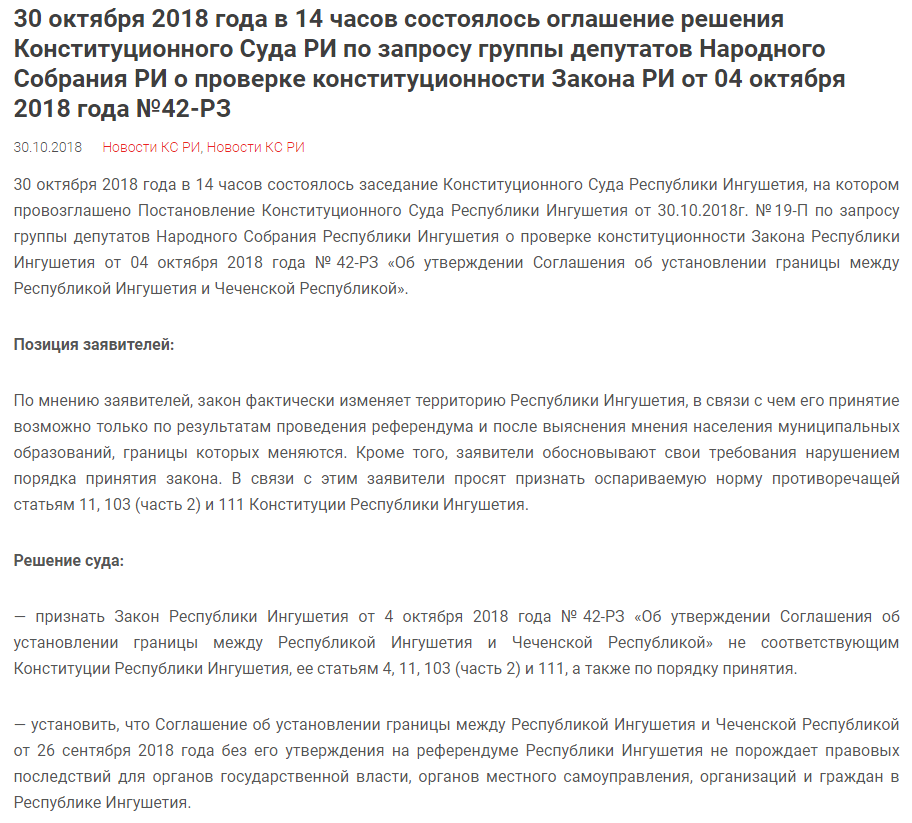 30 октября 2018 года в 14 часов состоялось оглашение решения Конституционного Суда РИ по запросу группы депутатов Народного Собрания РИ о проверке конституционности Закона РИ от 04 октября 2018 года №42-РЗ

30.10.2018 Новости КС РИ, Новости КС РИ

30 октября 2018 года в 14 часов состоялось заседание Конституционного Суда Республики Ингушетия, на котором провозглашено Постановление Конституционного Суда Республики Ингушетия от 30.10.2018г. №19-П по запросу группы депутатов Народного Собрания Республики Ингушетия о проверке конституционности Закона Республики Ингушетия от 04 октября 2018 года № 42-РЗ «Об утверждении Соглашения об установлении границы между Республикой Ингушетия и Чеченской Республикой».

Позиция заявителей:

По мнению заявителей, закон фактически изменяет территорию Республики Ингушетия, в связи с чем его принятие возможно только по результатам проведения референдума и после выяснения мнения населения муниципальных образований, границы которых меняются. Кроме того, заявители обосновывают свои требования нарушением порядка принятия закона. В связи с этим заявители просят признать оспариваемую норму противоречащей статьям 11, 103 (часть 2) и 111 Конституции Республики Ингушетия.

Решение суда:

— признать Закон Республики Ингушетия от 4 октября 2018 года № 42-РЗ «Об утверждении Соглашения об установлении границы между Республикой Ингушетия и Чеченской Республикой» не соответствующим Конституции Республики Ингушетия, ее статьям 4, 11, 103 (часть 2) и 111, а также по порядку принятия.

— установить, что Соглашение об установлении границы между Республикой Ингушетия и Чеченской Республикой от 26 сентября 2018 года без его утверждения на референдуме Республики Ингушетия не порождает правовых последствий для органов государственной власти, органов местного самоуправления, организаций и граждан в Республике Ингушетия.